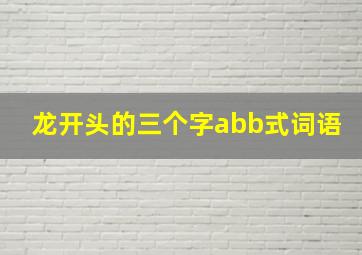 龙开头的三个字abb式词语